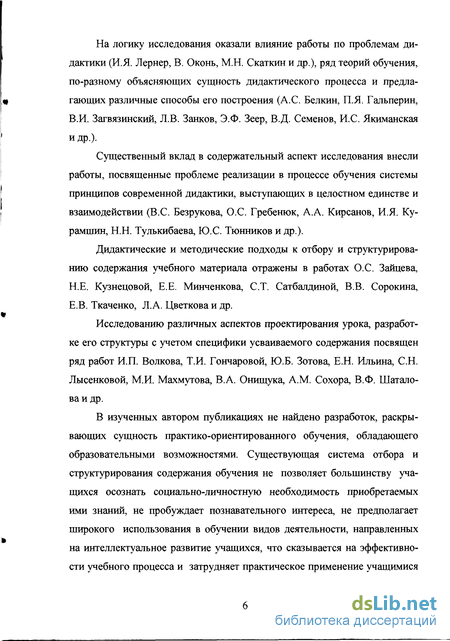 На логику исследования оказали влияние работы по проблемам дидактики (И.Я. Лернер, В. Оконь, М.Н. Скаткин и др.), ряд теорий обучения, по-разному объясняющих сущность дидактического процесса и предлагающих различные способы его построения (А.С. Белкин, П.Я. Гальперин, В.И. Загвязинский, Л.В. Занков, Э.Ф. Зеер, В.Д. Семенов, И.С. Якиманская и др.).

Существенный вклад в содержательный аспект исследования внесли работы, посвященные проблеме реализации в процессе обучения системы принципов современной дидактики, выступающих в целостном единстве и взаимодействии (В.С. Безрукова, О.С. Гребенюк, А.А. Кирсанов, И.Я. Курамшин, Н.Н. Тулькибаева, Ю.С. Тюнников и др.).

Дидактические и методические подходы к отбору и структурированию содержания учебного материала отражены в работах О.С. Зайцева, Н.Е. Кузнецовой, Е.Е. Минченкова, С.Т. Сатбалдиной, В.В. Сорокина, Е.В. Ткаченко, Л.А. Цветкова и др.

Исследованию различных аспектов проектирования урока, разработке его структуры с учетом специфики усваиваемого содержания посвящен ряд работ И.П. Волкова, Т.И. Гончаровой, Ю.Б. Зотова, Е.Н. Ильина, С.Н. Лысенковой, М.И. Махмутова, В.А. Онищука, А.М. Сохора, В.Ф. Шаталова и др.

В изученных автором публикациях не найдено разработок, раскрывающих сущность практико-ориентированного обучения, обладающего образовательными возможностями. Существующая система отбора и структурирования содержания обучения не позволяет большинству учащихся осознать социально-личностную необходимость приобретаемых ими знаний, не пробуждает познавательного интереса, не предполагает широкого использования в обучении видов деятельности, направленных на интеллектуальное развитие учащихся, что сказывается на эффективности учебного процесса и затрудняет практическое применение учащимися

6

dsLib.net
библиотека диссертаций